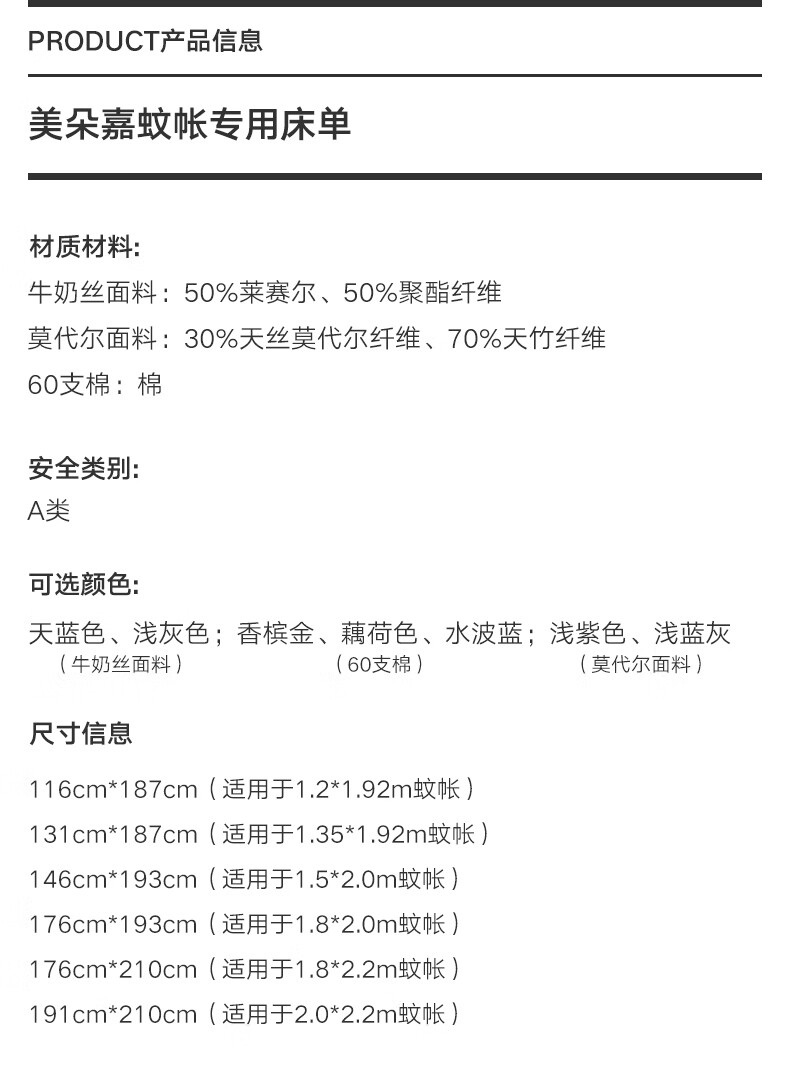 PRODUCT产品信息

美朵嘉蚊帐专用床单

材质材料:
牛奶丝面料：50%莱赛尔、50%聚酯纤维
莫代尔面料：30%天丝莫代尔纤维、70%天竹纤维
60支棉：棉

安全类别:
A类

可选颜色:
天蓝色、浅灰色；香槟金、藕荷色、水波蓝；浅紫色、浅蓝灰
（牛奶丝面料） （60支棉） （莫代尔面料）

尺寸信息
116cm*187cm（适用于1.2*1.92m蚊帐）
131cm*187cm（适用于1.35*1.92m蚊帐）
146cm*193cm（适用于1.5*2.0m蚊帐）
176cm*193cm（适用于1.8*2.0m蚊帐）
176cm*210cm（适用于1.8*2.2m蚊帐）
191cm*210cm（适用于2.0*2.2m蚊帐）